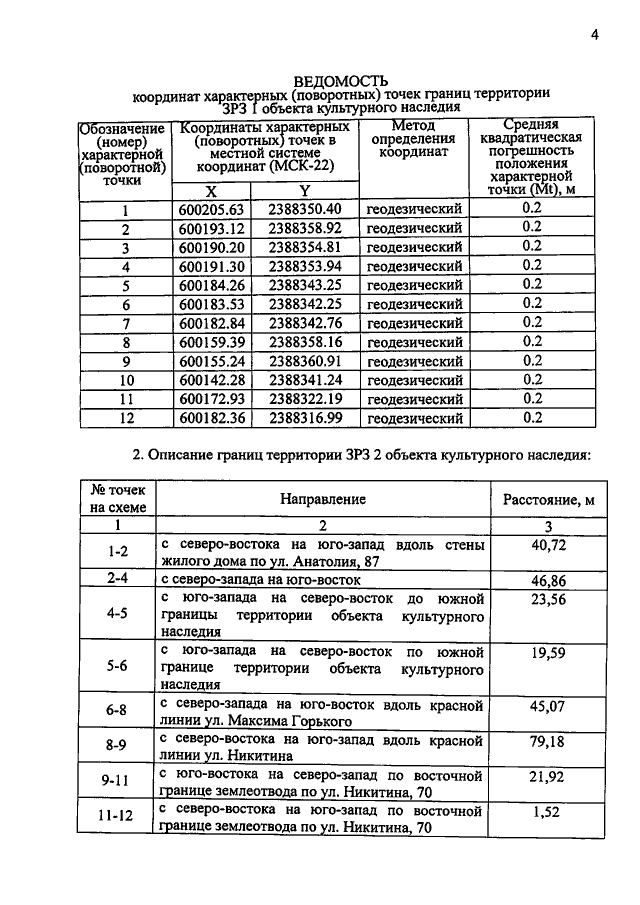 4

ВЕДОМОСТЬ
координат характерных (поворотных) точек границ территории ЗРЗ 1 объекта культурного наследия

| Обозначение (номер) характерной (поворотной) точки | Координаты характерных (поворотных) точек в местной системе координат (МСК-22) | | Метод определения координат | Средняя квадратическая погрешность положения характерной точки (Mt), м |
|---|---|---|---|---|
| | X | Y | | |
| 1 | 600205.63 | 2388350.40 | геодезический | 0.2 |
| 2 | 600193.12 | 2388358.92 | геодезический | 0.2 |
| 3 | 600190.20 | 2388354.81 | геодезический | 0.2 |
| 4 | 600191.30 | 2388353.94 | геодезический | 0.2 |
| 5 | 600184.26 | 2388343.25 | геодезический | 0.2 |
| 6 | 600183.53 | 2388342.25 | геодезический | 0.2 |
| 7 | 600182.84 | 2388342.76 | геодезический | 0.2 |
| 8 | 600159.39 | 2388358.16 | геодезический | 0.2 |
| 9 | 600155.24 | 2388360.91 | геодезический | 0.2 |
| 10 | 600142.28 | 2388341.24 | геодезический | 0.2 |
| 11 | 600172.93 | 2388322.19 | геодезический | 0.2 |
| 12 | 600182.36 | 2388316.99 | геодезический | 0.2 |

2. Описание границ территории ЗРЗ 2 объекта культурного наследия:

| № точек на схеме | Направление | Расстояние, м |
|---|---|---|
| 1 | 2 | 3 |
| 1-2 | с северо-востока на юго-запад вдоль стены жилого дома по ул. Анатолия, 87 | 40,72 |
| 2-4 | с северо-запада на юго-восток | 46,86 |
| 4-5 | с юго-запада на северо-восток до южной границы территории объекта культурного наследия | 23,56 |
| 5-6 | с юго-запада на северо-восток по южной границе территории объекта культурного наследия | 19,59 |
| 6-8 | с северо-запада на юго-восток вдоль красной линии ул. Максима Горького | 45,07 |
| 8-9 | с северо-востока на юго-запад вдоль красной линии ул. Никитина | 79,18 |
| 9-11 | с юго-востока на северо-запад по восточной границе землеотвода по ул. Никитина, 70 | 21,92 |
| 11-12 | с северо-востока на юго-запад по восточной границе землеотвода по ул. Никитина, 70 | 1,52 |